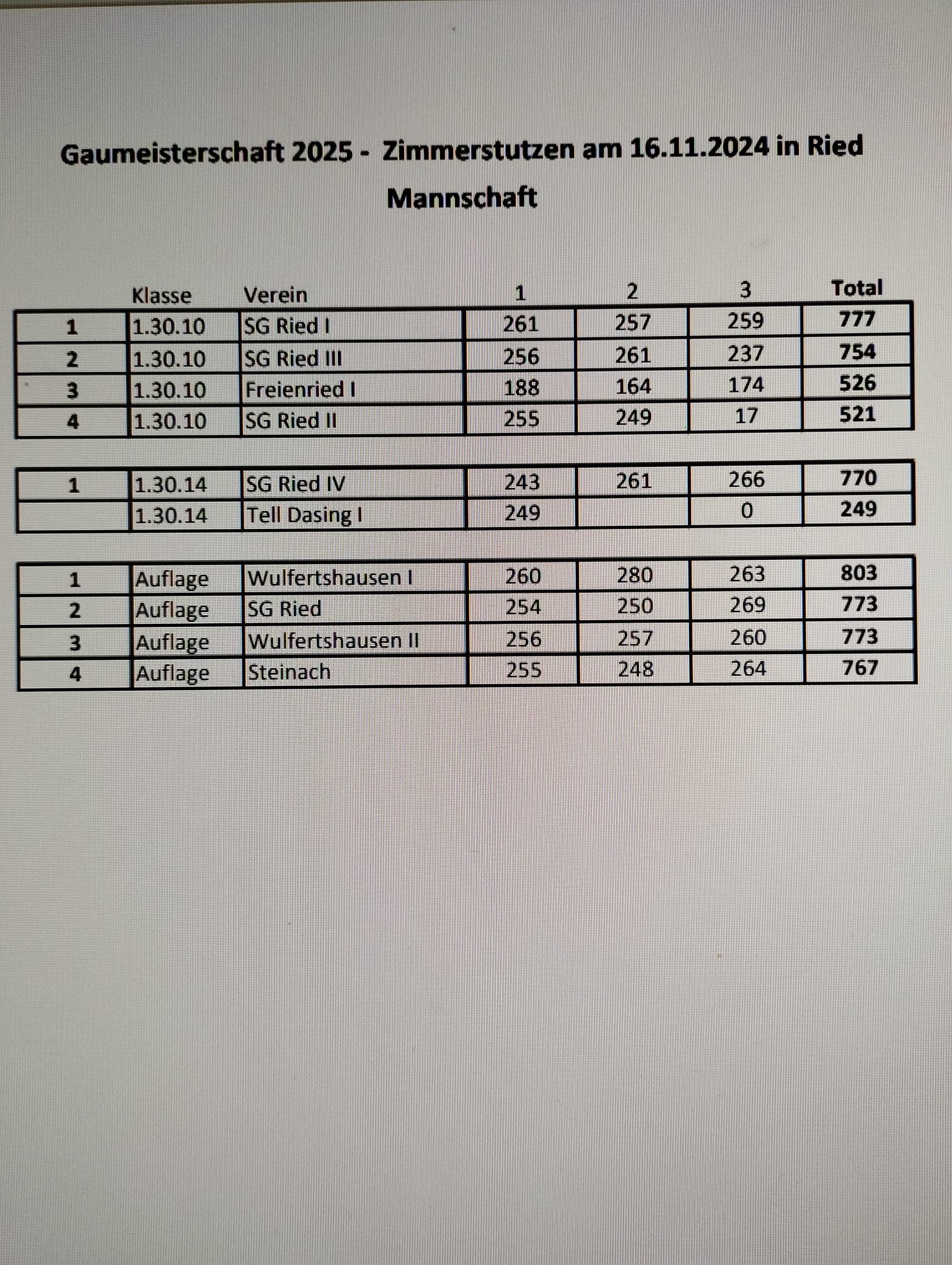 Gaumeisterschaft 2025 - Zimmerstutzen am 16.11.2024 in Ried

Mannschaft

| | Klasse | Verein | 1 | 2 | 3 | Total |
|---|---|---|---|---|---|---|
| 1 | 1.30.10 | SG Ried I | 261 | 257 | 259 | 777 |
| 2 | 1.30.10 | SG Ried III | 256 | 261 | 237 | 754 |
| 3 | 1.30.10 | Freienried I | 188 | 164 | 174 | 526 |
| 4 | 1.30.10 | SG Ried II | 255 | 249 | 17 | 521 |

| | | | | | | |
|---|---|---|---|---|---|---|
| 1 | 1.30.14 | SG Ried IV | 243 | 261 | 266 | 770 |
| | 1.30.14 | Tell Dasing I | 249 | | 0 | 249 |

| | | | | | | |
|---|---|---|---|---|---|---|
| 1 | Auflage | Wulfertshausen I | 260 | 280 | 263 | 803 |
| 2 | Auflage | SG Ried | 254 | 250 | 269 | 773 |
| 3 | Auflage | Wulfertshausen II | 256 | 257 | 260 | 773 |
| 4 | Auflage | Steinach | 255 | 248 | 264 | 767 |